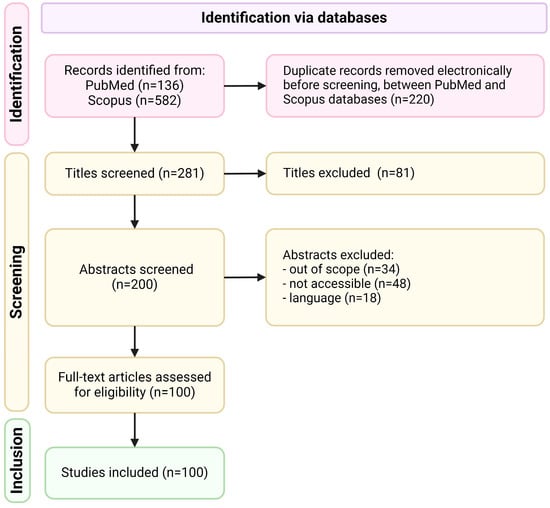 Identification via databases

Identification

Records identified from:
PubMed (n=136)
Scopus (n=582)

Duplicate records removed electronically before screening, between PubMed and Scopus databases (n=220)

Screening

Titles screened (n=281)

Titles excluded (n=81)

Abstracts screened (n=200)

Abstracts excluded:
- out of scope (n=34)
- not accessible (n=48)
- language (n=18)

Full-text articles assessed for eligibility (n=100)

Inclusion

Studies included (n=100)